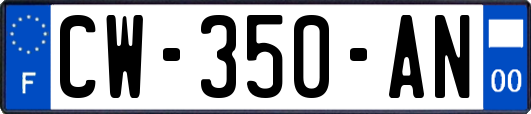 F
CW-350-AN
00